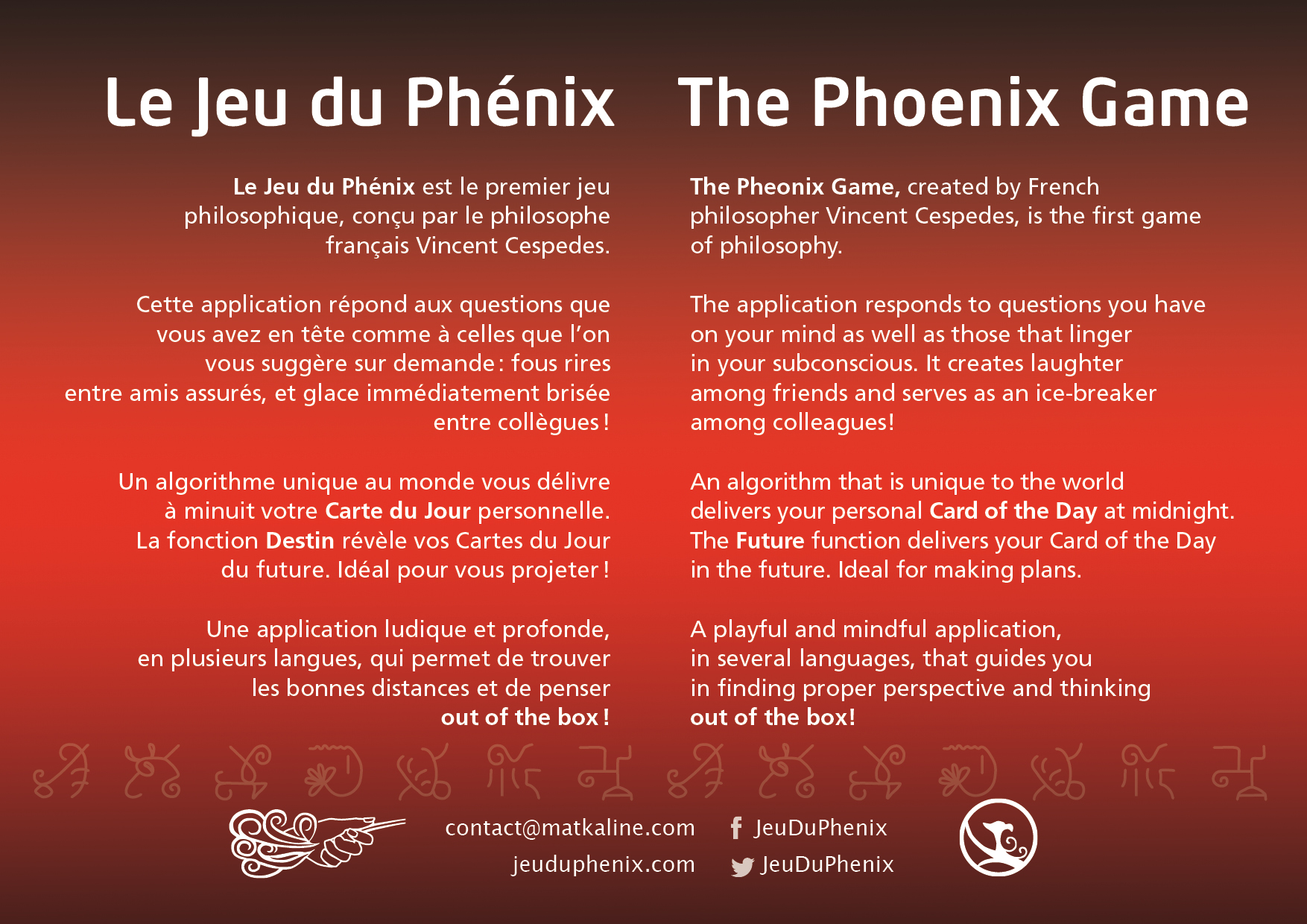 Le Jeu du Phénix

Le Jeu du Phénix est le premier jeu philosophique, conçu par le philosophe français Vincent Cespedes.

Cette application répond aux questions que vous avez en tête comme à celles que l'on vous suggère sur demande : fous rires entre amis assurés, et glace immédiatement brisée entre collègues !

Un algorithme unique au monde vous délivre à minuit votre Carte du Jour personnelle. La fonction Destin révèle vos Cartes du Jour du future. Idéal pour vous projeter !

Une application ludique et profonde, en plusieurs langues, qui permet de trouver les bonnes distances et de penser out of the box !

The Phoenix Game

The Pheonix Game, created by French philosopher Vincent Cespedes, is the first game of philosophy.

The application responds to questions you have on your mind as well as those that linger in your subconscious. It creates laughter among friends and serves as an ice-breaker among colleagues!

An algorithm that is unique to the world delivers your personal Card of the Day at midnight. The Future function delivers your Card of the Day in the future. Ideal for making plans.

A playful and mindful application, in several languages, that guides you in finding proper perspective and thinking out of the box!

contact@matkaline.com
jeuduphenix.com

JeuDuPhenix
JeuDuPhenix